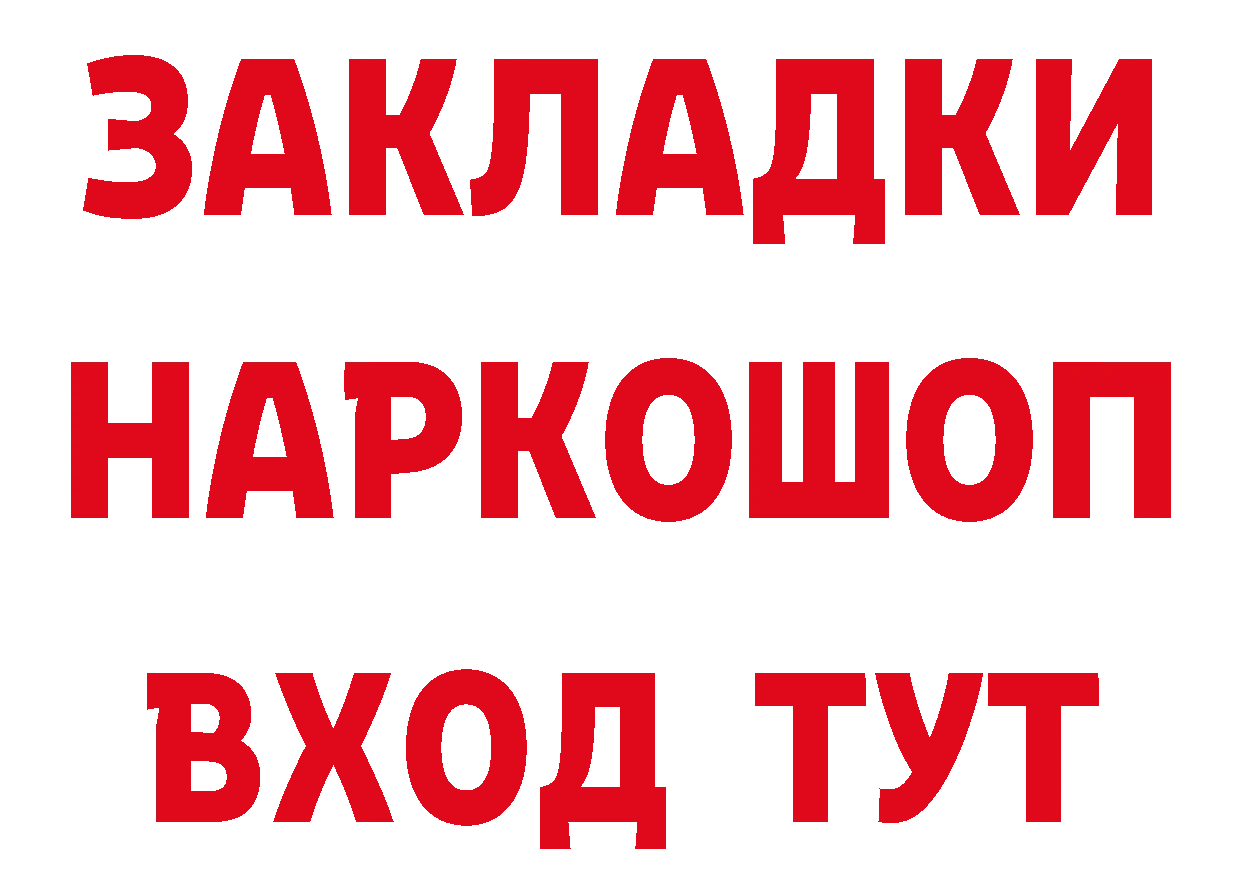 ЗАКЛАДКИ НАРКОШОП ВХОД ТУТ